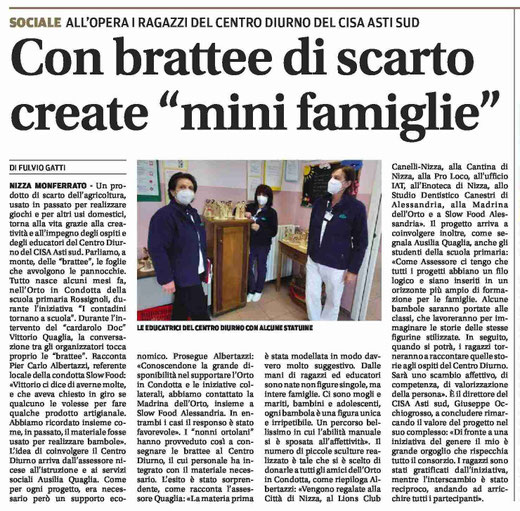 SOCIALE ALL'OPERA I RAGAZZI DEL CENTRO DIURNO DEL CISA ASTI SUD

Con brattee di scarto create "mini famiglie"

DI FULVIO GATTI

NIZZA MONFERRATO - Un prodotto di scarto dell'agricoltura, usato in passato per realizzare giochi e per altri usi domestici, torna alla vita grazie alla creatività e all'impegno degli ospiti e degli educatori del Centro Diurno del CISA Asti sud. Parliamo, a monte, delle "brattee", le foglie che avvolgono le pannocchie. Tutto nasce alcuni mesi fa, nell'Orto in Condotta della scuola primaria Rossignoli, durante l'iniziativa "I contadini tornano a scuola". Durante l'intervento del "cardarolo Doc" Vittorio Quaglia, la conversazione tra gli organizzatori tocca proprio le "brattee". Racconta Pier Carlo Albertazzi, referente locale della condotta Slow Food: «Vittorio ci dice di averne molte, e che aveva chiesto in giro se qualcuno le volesse per fare qualche prodotto artigianale. Abbiamo ricordato insieme come, in passato, il materiale fosse usato per realizzare bambole». L'idea di coinvolgere il Centro Diurno arriva dall'assessore nicese all'istruzione e ai servizi sociali Ausilia Quaglia. Come per ogni progetto, era necessario però un supporto economico. Prosegue Albertazzi: «Conoscendone la grande disponibilità nel supportare l'Orto in Condotta e le iniziative collaterali, abbiamo contattato la Madrina dell'Orto, insieme a Slow Food Alessandria. In entrambi i casi il responso è stato favorevole». I "nonni ortolani" hanno provveduto così a consegnare le brattee al Centro Diurno, il cui personale ha integrato con il materiale necessario. L'esito è stato sorprendente, come racconta l'assessore Quaglia: «La materia prima è stata modellata in modo davvero molto suggestivo. Dalle mani di ragazzi ed educatori sono nate non figure singole, ma intere famiglie. Ci sono mogli e mariti, bambini e adolescenti, ogni bambola è una figura unica e irripetibile. Un percorso bellissimo in cui l'abilità manuale si è sposata all'affettività». Il numero di piccole sculture realizzato è tale che si è scelto di donarle a tutti gli amici dell'Orto in Condotta, come riepiloga Albertazzi: «Vengono regalate alla Città di Nizza, al Lions Club Canelli-Nizza, alla Cantina di Nizza, alla Pro Loco, all'ufficio IAT, all'Enoteca di Nizza, allo Studio Dentistico Canestri di Alessandria, alla Madrina dell'Orto e a Slow Food Alessandria». Il progetto arriva a coinvolgere inoltre, come segnala Ausilia Quaglia, anche gli studenti della scuola primaria: «Come Assessore ci tengo che tutti i progetti abbiano un filo logico e siano inseriti in un orizzonte più ampio di formazione per le famiglie. Alcune bambole saranno portate alle classi, che lavoreranno per immaginare le storie delle stesse figurine stilizzate. In seguito, quando si potrà, i ragazzi torneranno a raccontare quelle storie agli ospiti del Centro Diurno. Sarà uno scambio affettivo, di competenza, di valorizzazione della persona». È il direttore del CISA Asti sud, Giuseppe Occhiogrosso, a concludere rimarcando il valore del progetto nel suo complesso: «Di fronte a una iniziativa del genere il mio è grande orgoglio che rispecchia tutto il consorzio. I ragazzi sono stati gratificati dall'iniziativa, mentre l'interscambio è stato reciproco, andando ad arricchire tutti i partecipanti».

LE EDUCATRICI DEL CENTRO DIURNO CON ALCUNE STATUINE